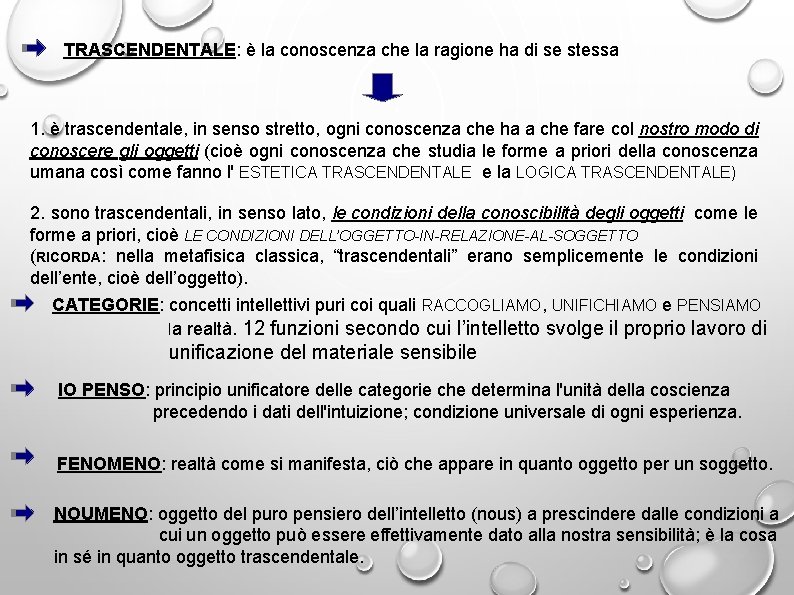 TRASCENDENTALE: è la conoscenza che la ragione ha di se stessa

1. è trascendentale, in senso stretto, ogni conoscenza che ha a che fare col nostro modo di conoscere gli oggetti (cioè ogni conoscenza che studia le forme a priori della conoscenza umana così come fanno l' ESTETICA TRASCENDENTALE e la LOGICA TRASCENDENTALE)

2. sono trascendentali, in senso lato, le condizioni della conoscibilità degli oggetti come le forme a priori, cioè LE CONDIZIONI DELL'OGGETTO-IN-RELAZIONE-AL-SOGGETTO (RICORDA: nella metafisica classica, "trascendentali" erano semplicemente le condizioni dell'ente, cioè dell'oggetto).

CATEGORIE: concetti intellettivi puri coi quali RACCOGLIAMO, UNIFICHIAMO e PENSIAMO la realtà. 12 funzioni secondo cui l'intelletto svolge il proprio lavoro di unificazione del materiale sensibile

IO PENSO: principio unificatore delle categorie che determina l'unità della coscienza precedendo i dati dell'intuizione; condizione universale di ogni esperienza.

FENOMENO: realtà come si manifesta, ciò che appare in quanto oggetto per un soggetto.

NOUMENO: oggetto del puro pensiero dell'intelletto (nous) a prescindere dalle condizioni a cui un oggetto può essere effettivamente dato alla nostra sensibilità; è la cosa in sé in quanto oggetto trascendentale.